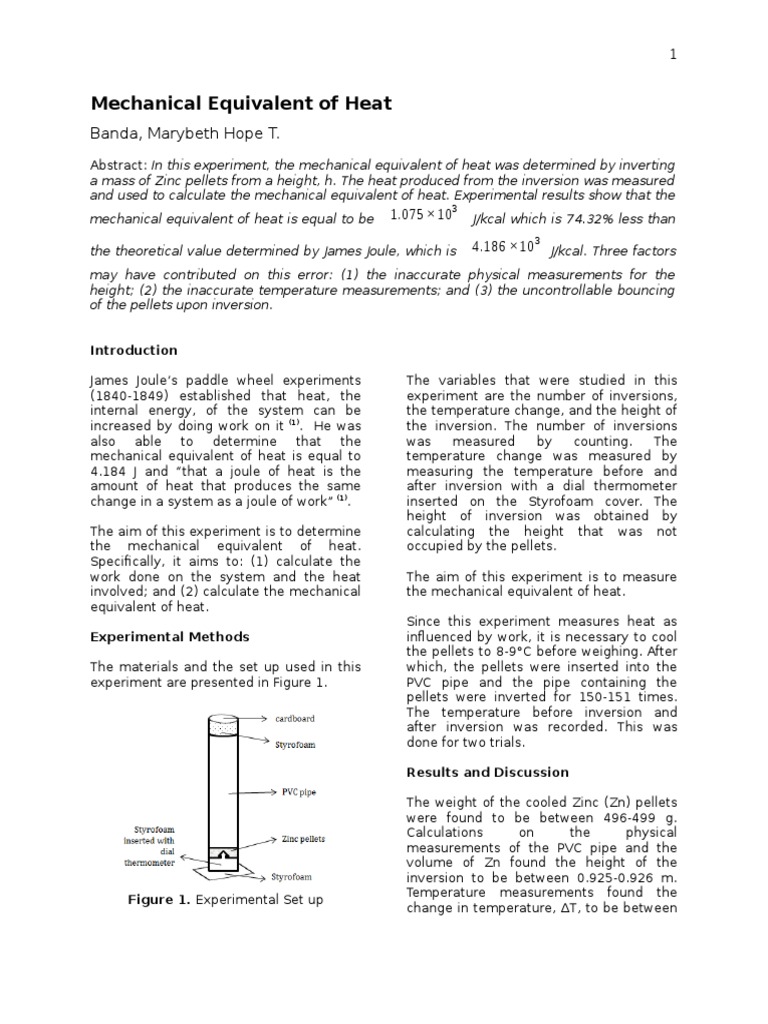 1

Mechanical Equivalent of Heat

Banda, Marybeth Hope T.

Abstract: In this experiment, the mechanical equivalent of heat was determined by inverting a mass of Zinc pellets from a height, h. The heat produced from the inversion was measured and used to calculate the mechanical equivalent of heat. Experimental results show that the mechanical equivalent of heat is equal to be $1.075 \times 10^3$ J/kcal which is 74.32% less than the theoretical value determined by James Joule, which is $4.186 \times 10^3$ J/kcal. Three factors may have contributed on this error: (1) the inaccurate physical measurements for the height; (2) the inaccurate temperature measurements; and (3) the uncontrollable bouncing of the pellets upon inversion.

Introduction

James Joule's paddle wheel experiments (1840-1849) established that heat, the internal energy, of the system can be increased by doing work on it $^{(1)}$. He was also able to determine that the mechanical equivalent of heat is equal to 4.184 J and "that a joule of heat is the amount of heat that produces the same change in a system as a joule of work" $^{(1)}$.

The aim of this experiment is to determine the mechanical equivalent of heat. Specifically, it aims to: (1) calculate the work done on the system and the heat involved; and (2) calculate the mechanical equivalent of heat.

Experimental Methods

The materials and the set up used in this experiment are presented in Figure 1.

cardboard
Styrofoam
PVC pipe
Styrofoam inserted with dial thermometer
Zinc pellets
Styrofoam

Figure 1. Experimental Set up

The variables that were studied in this experiment are the number of inversions, the temperature change, and the height of the inversion. The number of inversions was measured by counting. The temperature change was measured by measuring the temperature before and after inversion with a dial thermometer inserted on the Styrofoam cover. The height of inversion was obtained by calculating the height that was not occupied by the pellets.

The aim of this experiment is to measure the mechanical equivalent of heat.

Since this experiment measures heat as influenced by work, it is necessary to cool the pellets to 8-9°C before weighing. After which, the pellets were inserted into the PVC pipe and the pipe containing the pellets were inverted for 150-151 times. The temperature before inversion and after inversion was recorded. This was done for two trials.

Results and Discussion

The weight of the cooled Zinc (Zn) pellets were found to be between 496-499 g. Calculations on the physical measurements of the PVC pipe and the volume of Zn found the height of the inversion to be between 0.925-0.926 m. Temperature measurements found the change in temperature, ΔT, to be between